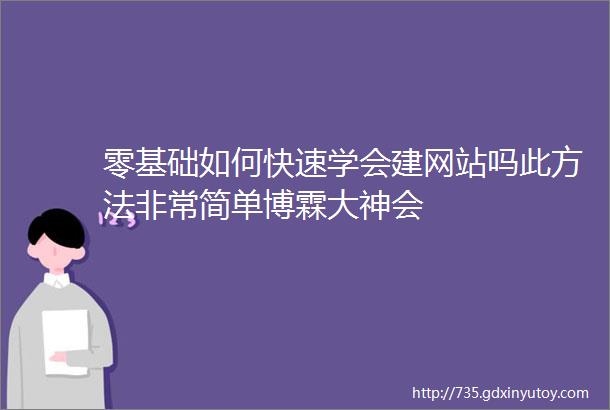 零基础如何快速学会建网站吗此方法非常简单博霖大神会

http://735.gdxinyutoy.com